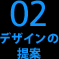 02
デザインの
提案